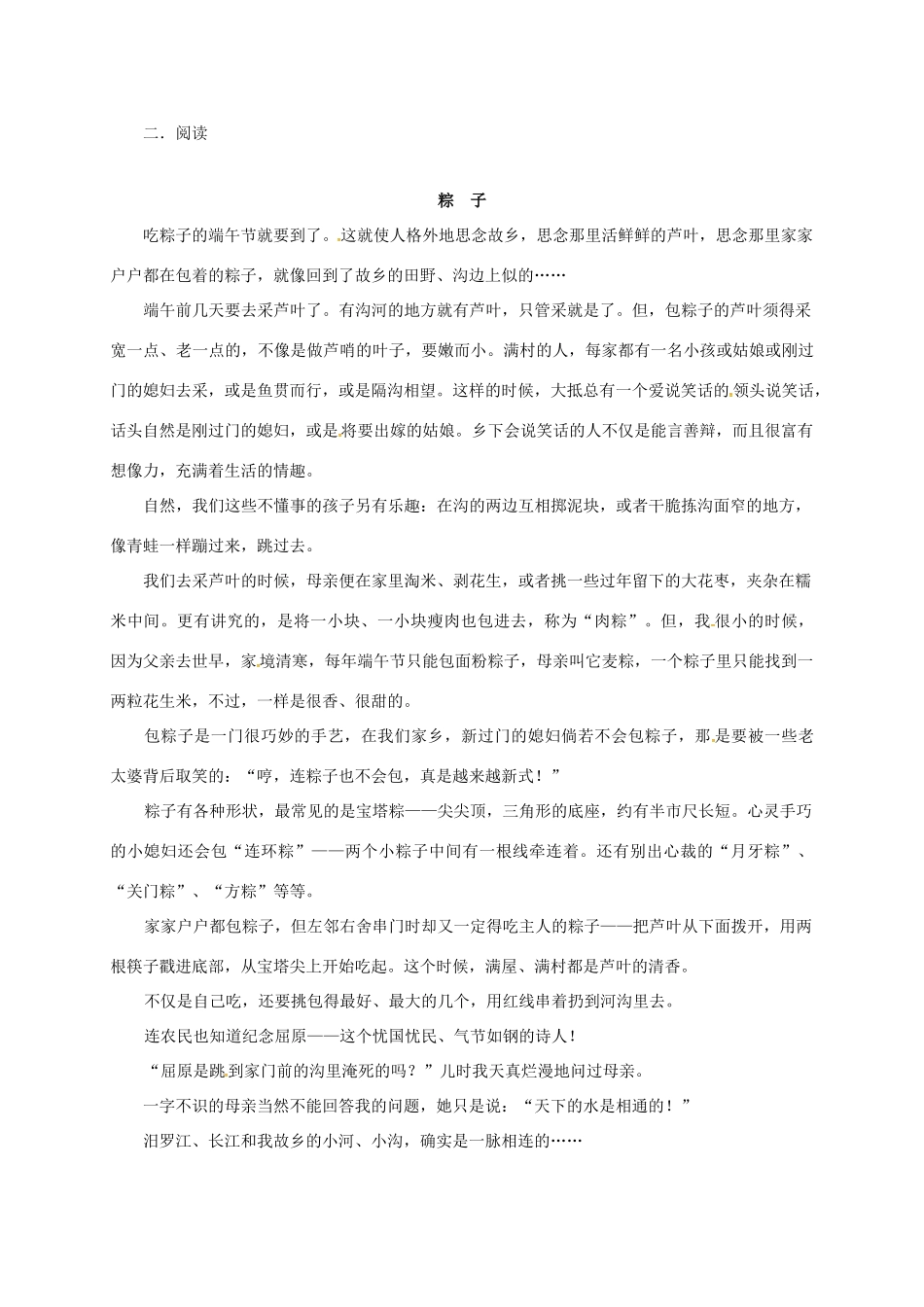 二．阅读

粽 子

吃粽子的端午节就要到了。这就使人格外地思念故乡，思念那里活鲜鲜的芦叶，思念那里家家户户都在包着的粽子，就像回到了故乡的田野、沟边上似的……

端午前几天要去采芦叶了。有沟河的地方就有芦叶，只管采就是了。但，包粽子的芦叶须得采宽一点、老一点的，不像是做芦哨的叶子，要嫩而小。满村的人，每家都有一名小孩或姑娘或刚过门的媳妇去采，或是鱼贯而行，或是隔沟相望。这样的时候，大抵总有一个爱说笑话的领头说笑话，话头自然是刚过门的媳妇，或是将要出嫁的姑娘。乡下会说笑话的人不仅是能言善辩，而且很富有想像力，充满着生活的情趣。

自然，我们这些不懂事的孩子另有乐趣：在沟的两边互相掷泥块，或者干脆拣沟面窄的地方，像青蛙一样蹦过来，跳过去。

我们去采芦叶的时候，母亲便在家里淘米、剥花生，或者挑一些过年留下的大花枣，夹杂在糯米中间。更有讲究的，是将一小块、一小块瘦肉也包进去，称为“肉粽”。但，我很小的时候，因为父亲去世早，家境清寒，每年端午节只能包面粉粽子，母亲叫它麦粽，一个粽子里只能找到一两粒花生米，不过，一样是很香、很甜的。

包粽子是一门很巧妙的手艺，在我们家乡，新过门的媳妇倘若不会包粽子，那是要被一些老太婆背后取笑的：“哼，连粽子也不会包，真是越来越新式！”

粽子有各种形状，最常见的是宝塔粽——尖尖顶，三角形的底座，约有半市尺长短。心灵手巧的小媳妇还会包“连环粽”——两个小粽子中间有一根线牵连着。还有别出心裁的“月牙粽”、“关门粽”、“方粽”等等。

家家户户都包粽子，但左邻右舍串门时却又一定得吃主人的粽子——把芦叶从下面拨开，用两根筷子戳进底部，从宝塔尖上开始吃起。这个时候，满屋、满村都是芦叶的清香。

不仅是自己吃，还要挑包得最好、最大的几个，用红线串着扔到河沟里去。

连农民也知道纪念屈原——这个忧国忧民、气节如钢的诗人！

“屈原是跳到家门前的沟里淹死的吗？”儿时我天真烂漫地问过母亲。

一字不识的母亲当然不能回答我的问题，她只是说：“天下的水是相通的！”

汨罗江、长江和我故乡的小河、小沟，确实是一脉相连的……